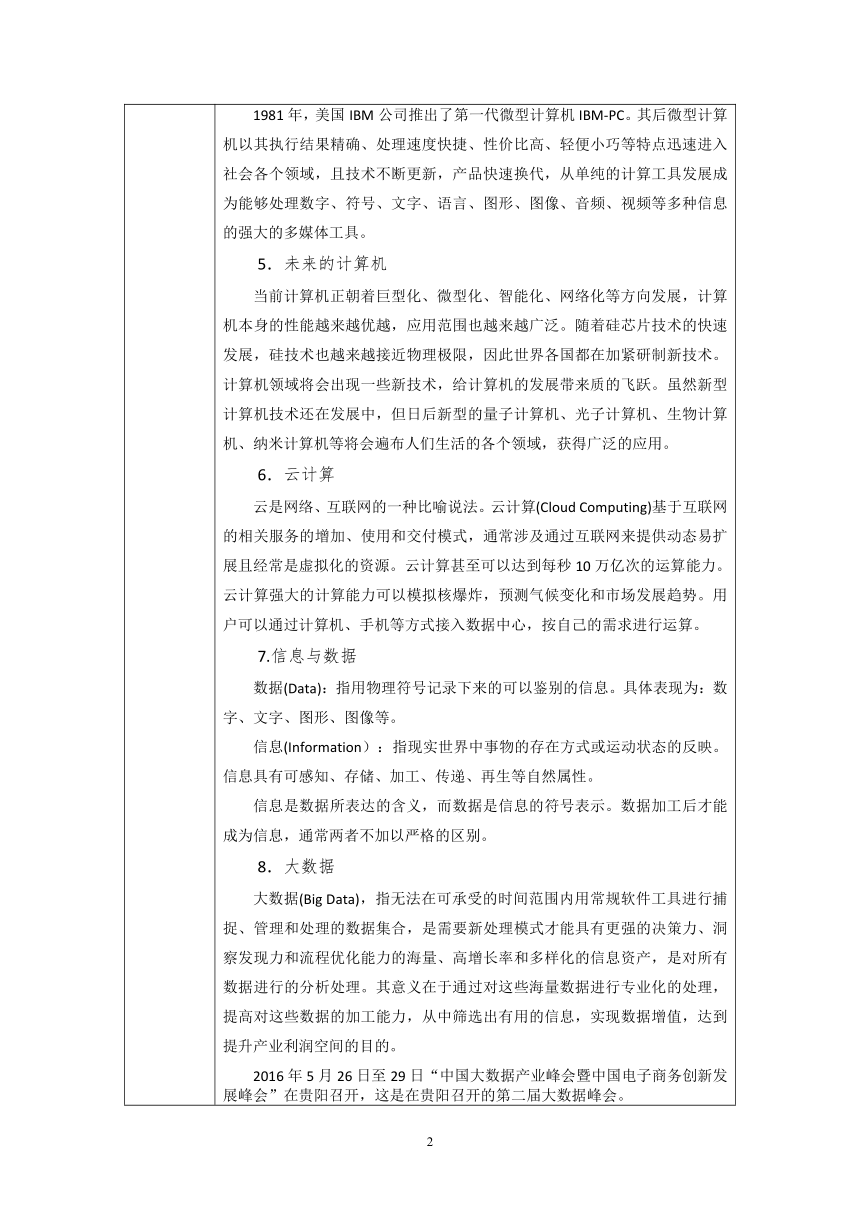 1981 年，美国 IBM 公司推出了第一代微型计算机 IBM-PC。其后微型计算机以其执行结果精确、处理速度快捷、性价比高、轻便小巧等特点迅速进入社会各个领域，且技术不断更新，产品快速换代，从单纯的计算工具发展成为能够处理数字、符号、文字、语言、图形、图像、音频、视频等多种信息的强大的多媒体工具。

5．未来的计算机

当前计算机正朝着巨型化、微型化、智能化、网络化等方向发展，计算机本身的性能越来越优越，应用范围也越来越广泛。随着硅芯片技术的快速发展，硅技术也越来越接近物理极限，因此世界各国都在加紧研制新技术。计算机领域将会出现一些新技术，给计算机的发展带来质的飞跃。虽然新型计算机技术还在发展中，但日后新型的量子计算机、光子计算机、生物计算机、纳米计算机等将会遍布人们生活的各个领域，获得广泛的应用。

6．云计算

云是网络、互联网的一种比喻说法。云计算(Cloud Computing)基于互联网的相关服务的增加、使用和交付模式，通常涉及通过互联网来提供动态易扩展且经常是虚拟化的资源。云计算甚至可以达到每秒 10 万亿次的运算能力。云计算强大的计算能力可以模拟核爆炸，预测气候变化和市场发展趋势。用户可以通过计算机、手机等方式接入数据中心，按自己的需求进行运算。

7.信息与数据

数据(Data)：指用物理符号记录下来的可以鉴别的信息。具体表现为：数字、文字、图形、图像等。

信息(Information）：指现实世界中事物的存在方式或运动状态的反映。信息具有可感知、存储、加工、传递、再生等自然属性。

信息是数据所表达的含义，而数据是信息的符号表示。数据加工后才能成为信息，通常两者不加以严格的区别。

8．大数据

大数据(Big Data)，指无法在可承受的时间范围内用常规软件工具进行捕捉、管理和处理的数据集合，是需要新处理模式才能具有更强的决策力、洞察发现力和流程优化能力的海量、高增长率和多样化的信息资产，是对所有数据进行的分析处理。其意义在于通过对这些海量数据进行专业化的处理，提高对这些数据的加工能力，从中筛选出有用的信息，实现数据增值，达到提升产业利润空间的目的。

2016 年 5 月 26 日至 29 日“中国大数据产业峰会暨中国电子商务创新发展峰会”在贵阳召开，这是在贵阳召开的第二届大数据峰会。

2